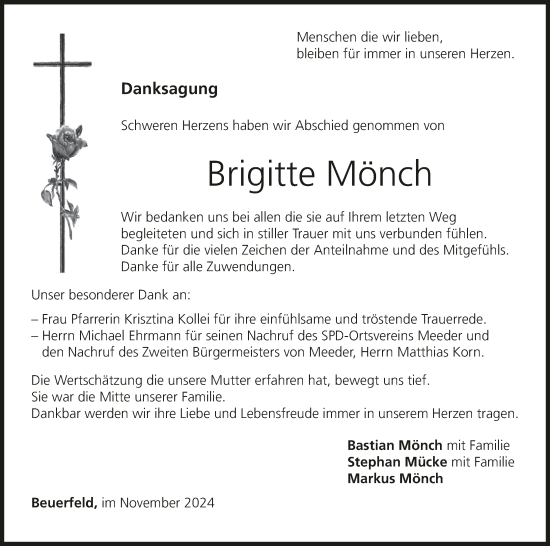 Menschen die wir lieben,
bleiben für immer in unseren Herzen.

Danksagung

Schweren Herzens haben wir Abschied genommen von

Brigitte Mönch

Wir bedanken uns bei allen die sie auf Ihrem letzten Weg begleiteten und sich in stiller Trauer mit uns verbunden fühlen. Danke für die vielen Zeichen der Anteilnahme und des Mitgefühls. Danke für alle Zuwendungen.

Unser besonderer Dank an:

– Frau Pfarrerin Krisztina Kollei für ihre einfühlsame und tröstende Trauerrede.
– Herrn Michael Ehrmann für seinen Nachruf des SPD-Ortsvereins Meeder und den Nachruf des Zweiten Bürgermeisters von Meeder, Herrn Matthias Korn.

Die Wertschätzung die unsere Mutter erfahren hat, bewegt uns tief.
Sie war die Mitte unserer Familie.
Dankbar werden wir ihre Liebe und Lebensfreude immer in unserem Herzen tragen.

Bastian Mönch mit Familie
Stephan Mücke mit Familie
Markus Mönch

Beuerfeld, im November 2024